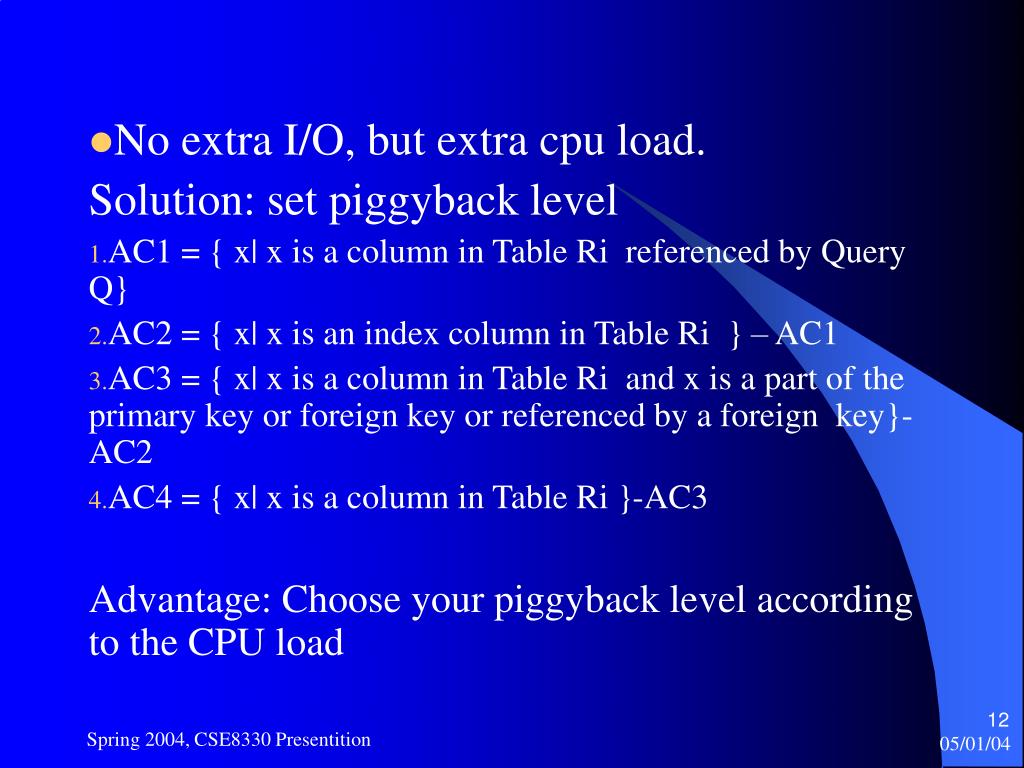 No extra I/O, but extra cpu load.

Solution: set piggyback level

1. AC1 = { x| x is a column in Table Ri referenced by Query Q}

2. AC2 = { x| x is an index column in Table Ri } – AC1

3. AC3 = { x| x is a column in Table Ri and x is a part of the primary key or foreign key or referenced by a foreign key}-AC2

4. AC4 = { x| x is a column in Table Ri }-AC3

Advantage: Choose your piggyback level according to the CPU load

Spring 2004, CSE8330 Presentition

12

05/01/04